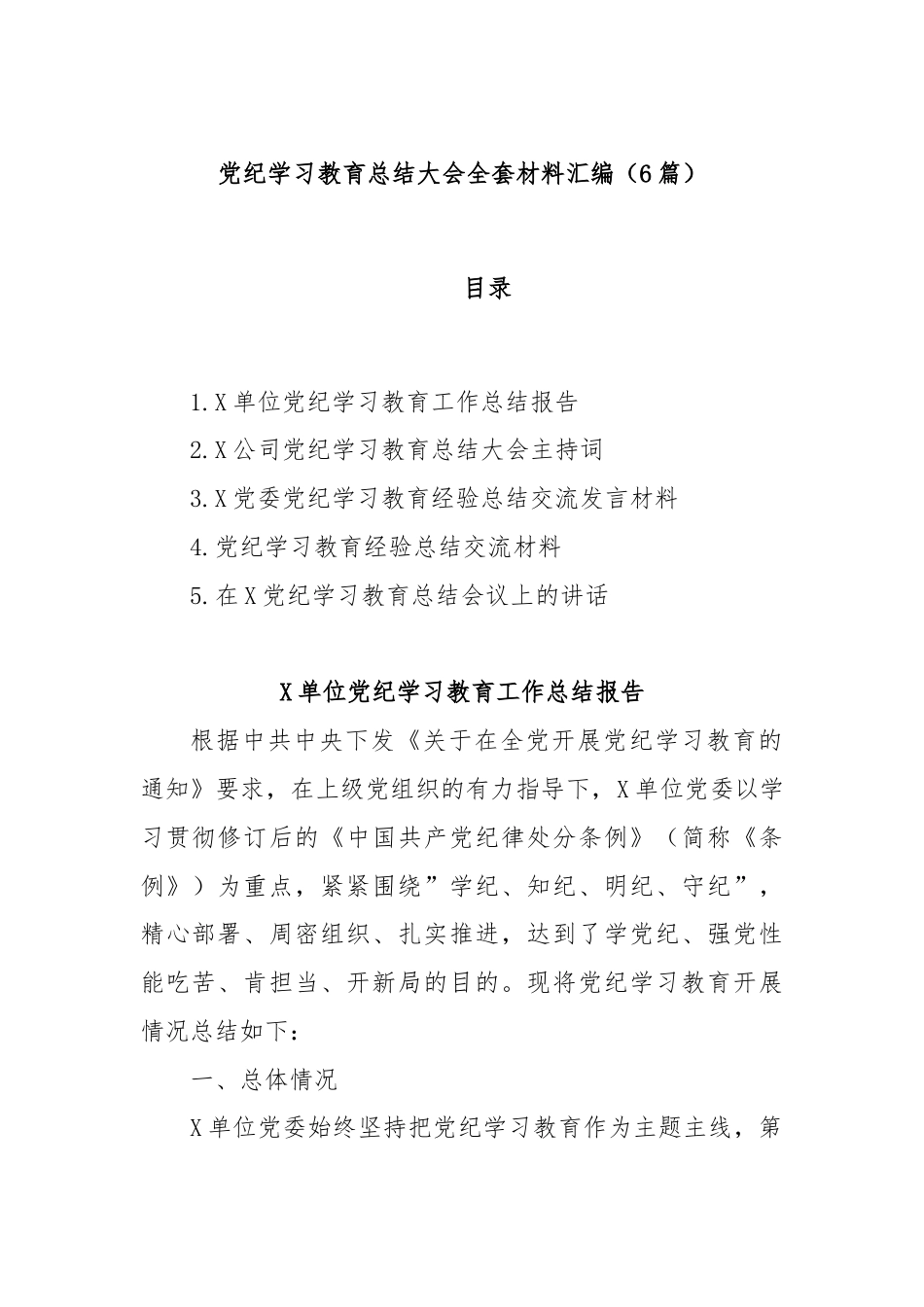 党纪学习教育总结大会全套材料汇编（6篇）

目录

1.X单位党纪学习教育工作总结报告

2.X公司党纪学习教育总结大会主持词

3.X党委党纪学习教育经验总结交流发言材料

4.党纪学习教育经验总结交流材料

5.在X党纪学习教育总结会议上的讲话

X单位党纪学习教育工作总结报告

根据中共中央下发《关于在全党开展党纪学习教育的通知》要求，在上级党组织的有力指导下，X单位党委以学习贯彻修订后的《中国共产党纪律处分条例》（简称《条例》）为重点，紧紧围绕”学纪、知纪、明纪、守纪”，精心部署、周密组织、扎实推进，达到了学党纪、强党性能吃苦、肯担当、开新局的目的。现将党纪学习教育开展情况总结如下：

一、总体情况

X单位党委始终坚持把党纪学习教育作为主题主线，第